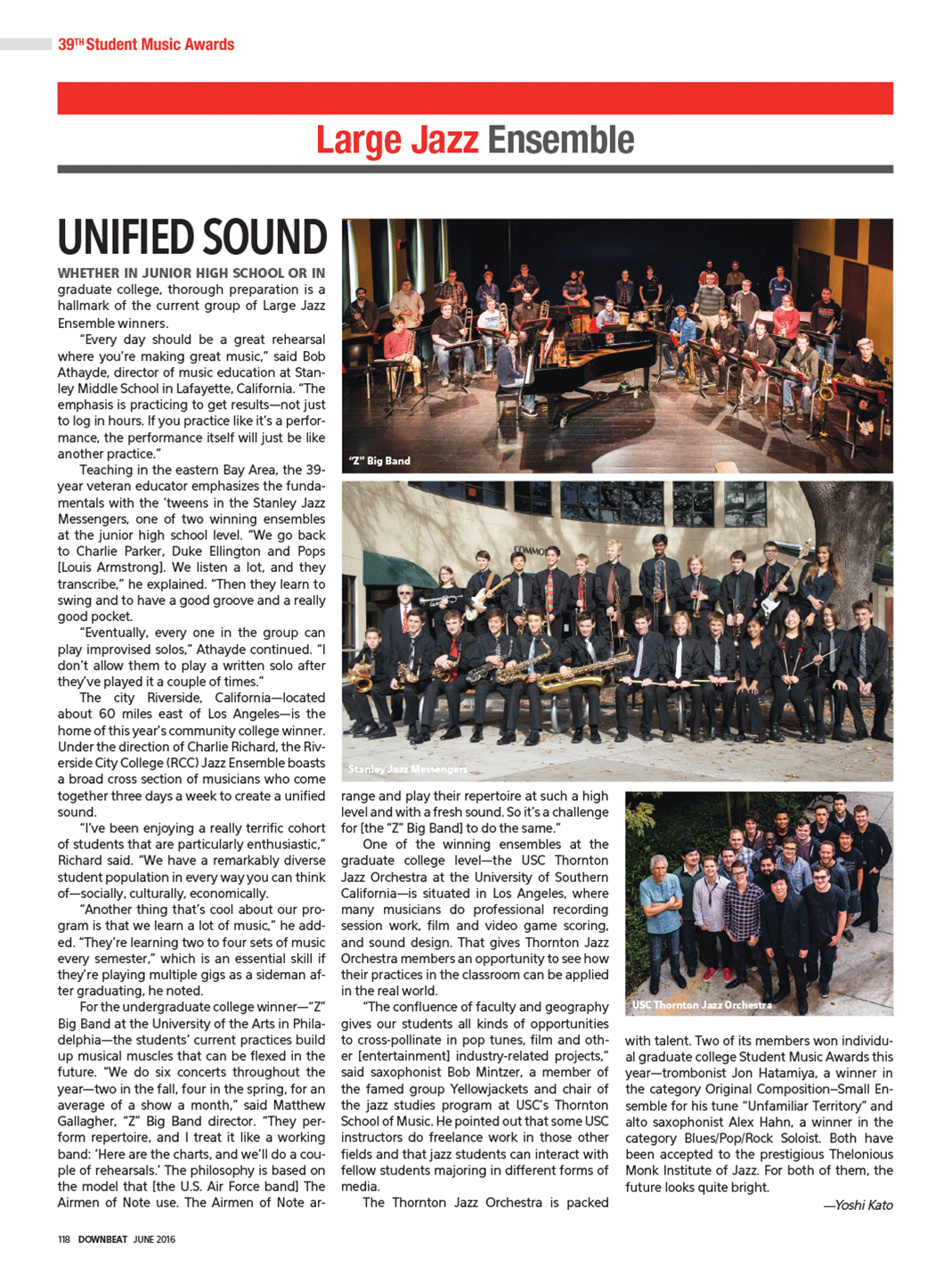 39TH Student Music Awards

Large Jazz Ensemble

UNIFIED SOUND

WHETHER IN JUNIOR HIGH SCHOOL OR IN graduate college, thorough preparation is a hallmark of the current group of Large Jazz Ensemble winners.

"Every day should be a great rehearsal where you're making great music," said Bob Athayde, director of music education at Stanley Middle School in Lafayette, California. "The emphasis is practicing to get results—not just to log in hours. If you practice like it's a performance, the performance itself will just be like another practice."

Teaching in the eastern Bay Area, the 39-year veteran educator emphasizes the fundamentals with the 'tweens in the Stanley Jazz Messengers, one of two winning ensembles at the junior high school level. "We go back to Charlie Parker, Duke Ellington and Pops [Louis Armstrong]. We listen a lot, and they transcribe," he explained. "Then they learn to swing and to have a good groove and a really good pocket.

"Eventually, every one in the group can play improvised solos," Athayde continued. "I don't allow them to play a written solo after they've played it a couple of times."

The city Riverside, California—located about 60 miles east of Los Angeles—is the home of this year's community college winner. Under the direction of Charlie Richard, the Riverside City College (RCC) Jazz Ensemble boasts a broad cross section of musicians who come together three days a week to create a unified sound.

"I've been enjoying a really terrific cohort of students that are particularly enthusiastic," Richard said. "We have a remarkably diverse student population in every way you can think of—socially, culturally, economically.

"Another thing that's cool about our program is that we learn a lot of music," he added. "They're learning two to four sets of music every semester," which is an essential skill if they're playing multiple gigs as a sideman after graduating, he noted.

For the undergraduate college winner—"Z" Big Band at the University of the Arts in Philadelphia—the students' current practices build up musical muscles that can be flexed in the future. "We do six concerts throughout the year—two in the fall, four in the spring, for an average of a show a month," said Matthew Gallagher, "Z" Big Band director. "They perform repertoire, and I treat it like a working band: 'Here are the charts, and we'll do a couple of rehearsals.' The philosophy is based on the model that [the U.S. Air Force band] The Airmen of Note use. The Airmen of Note arrange and play their repertoire at such a high level and with a fresh sound. So it's a challenge for [the "Z" Big Band] to do the same."

One of the winning ensembles at the graduate college level—the USC Thornton Jazz Orchestra at the University of Southern California—is situated in Los Angeles, where many musicians do professional recording session work, film and video game scoring, and sound design. That gives Thornton Jazz Orchestra members an opportunity to see how their practices in the classroom can be applied in the real world.

"The confluence of faculty and geography gives our students all kinds of opportunities to cross-pollinate in pop tunes, film and other [entertainment] industry-related projects," said saxophonist Bob Mintzer, a member of the famed group Yellowjackets and chair of the jazz studies program at USC's Thornton School of Music. He pointed out that some USC instructors do freelance work in those other fields and that jazz students can interact with fellow students majoring in different forms of media.

The Thornton Jazz Orchestra is packed with talent. Two of its members won individual graduate college Student Music Awards this year—trombonist Jon Hatamiya, a winner in the category Original Composition–Small Ensemble for his tune "Unfamiliar Territory" and alto saxophonist Alex Hahn, a winner in the category Blues/Pop/Rock Soloist. Both have been accepted to the prestigious Thelonious Monk Institute of Jazz. For both of them, the future looks quite bright.

—Yoshi Kato

"Z" Big Band

COMMO

Stanley Jazz Messengers

USC Thornton Jazz Orchestra

118 DOWNBEAT JUNE 2016